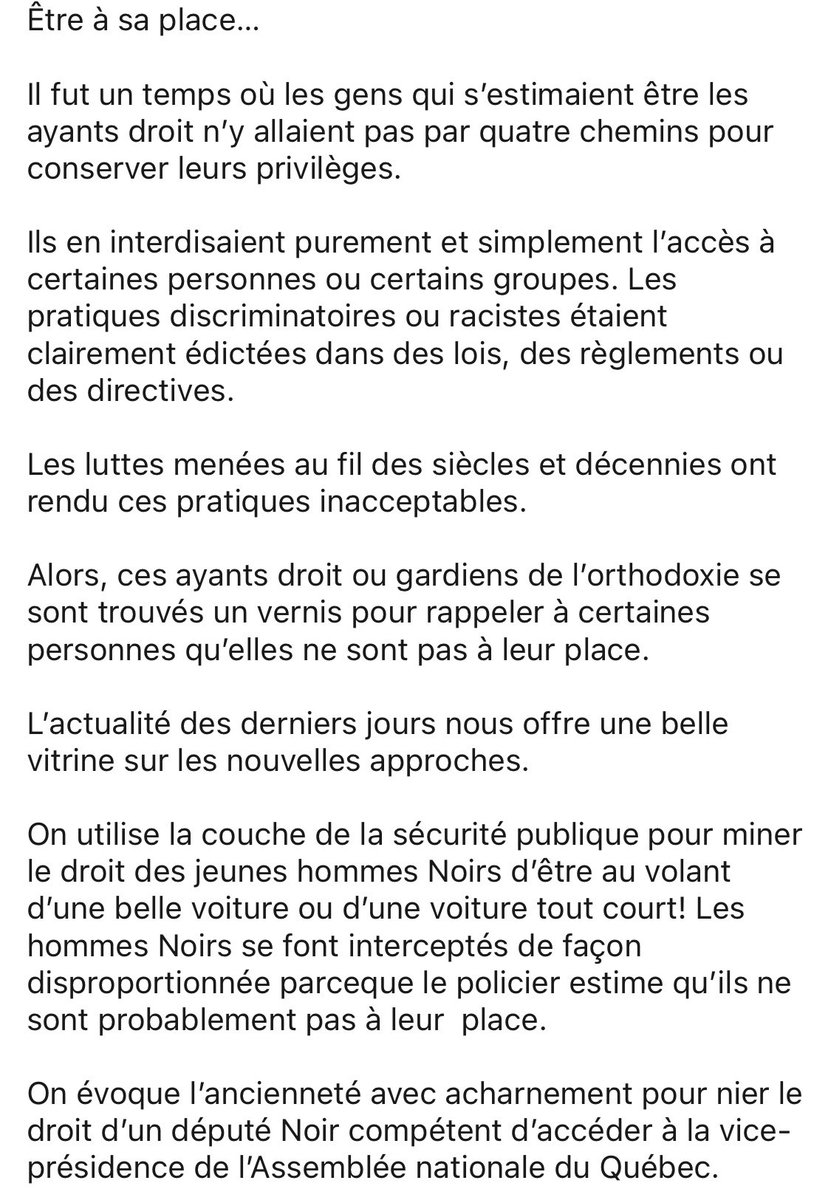 Être à sa place…

Il fut un temps où les gens qui s'estimaient être les ayants droit n'y allaient pas par quatre chemins pour conserver leurs privilèges.

Ils en interdisaient purement et simplement l'accès à certaines personnes ou certains groupes. Les pratiques discriminatoires ou racistes étaient clairement édictées dans des lois, des règlements ou des directives.

Les luttes menées au fil des siècles et décennies ont rendu ces pratiques inacceptables.

Alors, ces ayants droit ou gardiens de l'orthodoxie se sont trouvés un vernis pour rappeler à certaines personnes qu'elles ne sont pas à leur place.

L'actualité des derniers jours nous offre une belle vitrine sur les nouvelles approches.

On utilise la couche de la sécurité publique pour miner le droit des jeunes hommes Noirs d'être au volant d'une belle voiture ou d'une voiture tout court! Les hommes Noirs se font interceptés de façon disproportionnée parceque le policier estime qu'ils ne sont probablement pas à leur place.

On évoque l'ancienneté avec acharnement pour nier le droit d'un député Noir compétent d'accéder à la vice-présidence de l'Assemblée nationale du Québec.